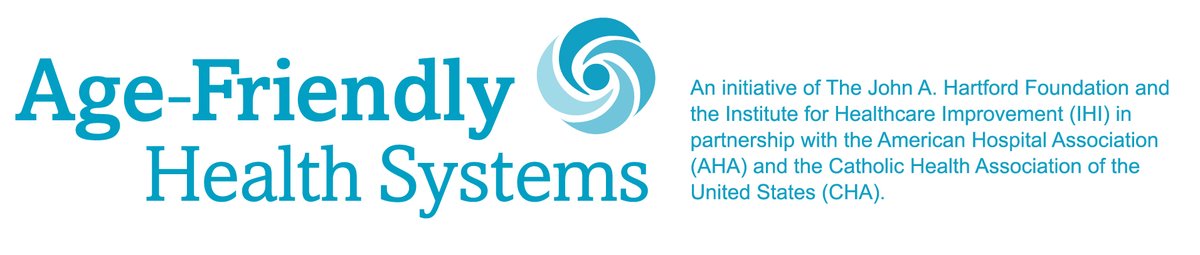 Age-Friendly
Health Systems

An initiative of The John A. Hartford Foundation and the Institute for Healthcare Improvement (IHI) in partnership with the American Hospital Association (AHA) and the Catholic Health Association of the United States (CHA).